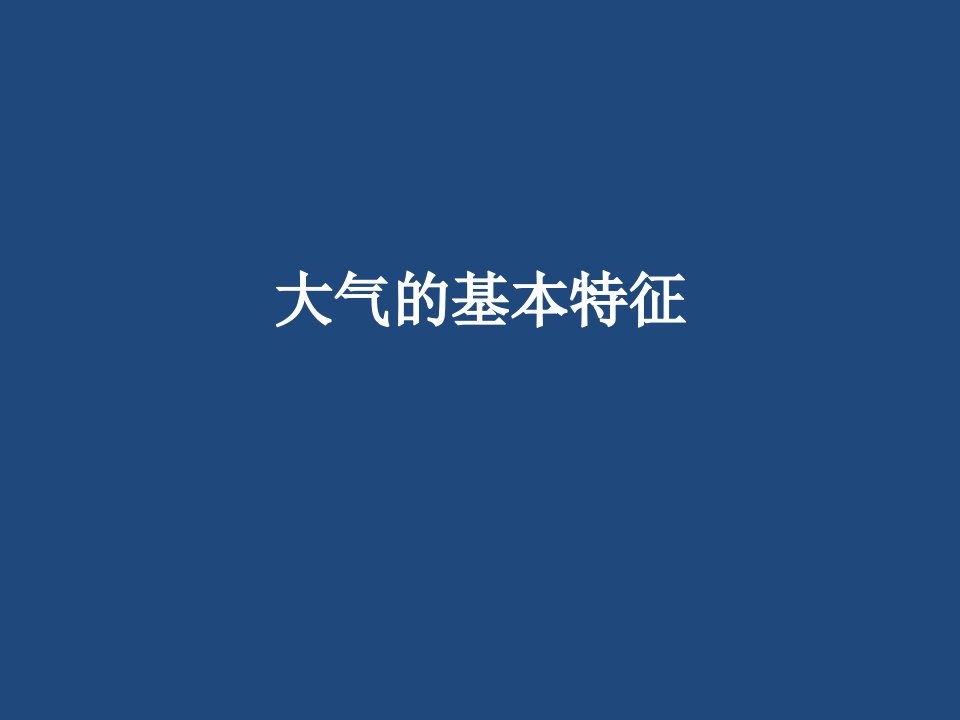 大气的基本特征